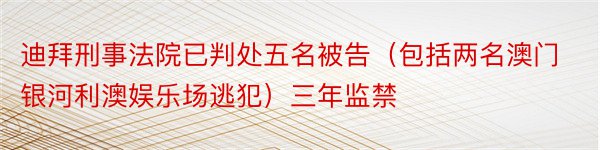 迪拜刑事法院已判处五名被告（包括两名澳门银河利澳娱乐场逃犯）三年监禁